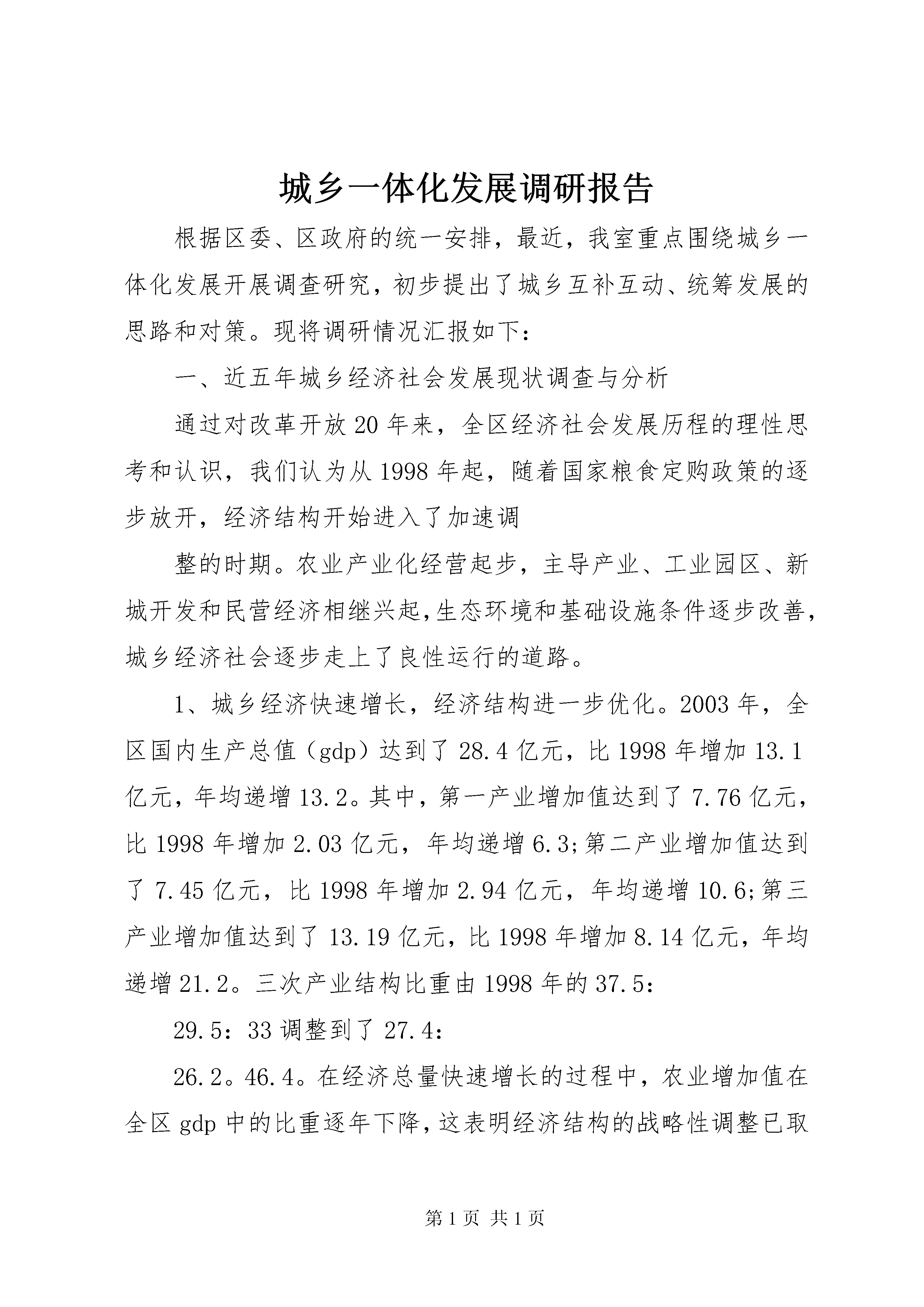 城乡一体化发展调研报告

根据区委、区政府的统一安排，最近，我室重点围绕城乡一体化发展开展调查研究，初步提出了城乡互补互动、统筹发展的思路和对策。现将调研情况汇报如下：

一、近五年城乡经济社会发展现状调查与分析

通过对改革开放20年来，全区经济社会发展历程的理性思考和认识，我们认为从1998年起，随着国家粮食定购政策的逐步放开，经济结构开始进入了加速调

整的时期。农业产业化经营起步，主导产业、工业园区、新城开发和民营经济相继兴起,生态环境和基础设施条件逐步改善,城乡经济社会逐步走上了良性运行的道路。

1、城乡经济快速增长，经济结构进一步优化。2003年，全区国内生产总值（gdp）达到了28.4亿元，比1998年增加13.1亿元，年均递增13.2。其中，第一产业增加值达到了7.76亿元，比1998年增加2.03亿元，年均递增6.3;第二产业增加值达到了7.45亿元，比1998年增加2.94亿元，年均递增10.6;第三产业增加值达到了13.19亿元，比1998年增加8.14亿元，年均递增21.2。三次产业结构比重由1998年的37.5：

29.5：33调整到了27.4：

26.2。46.4。在经济总量快速增长的过程中，农业增加值在全区gdp中的比重逐年下降，这表明经济结构的战略性调整已取

第1页 共1页